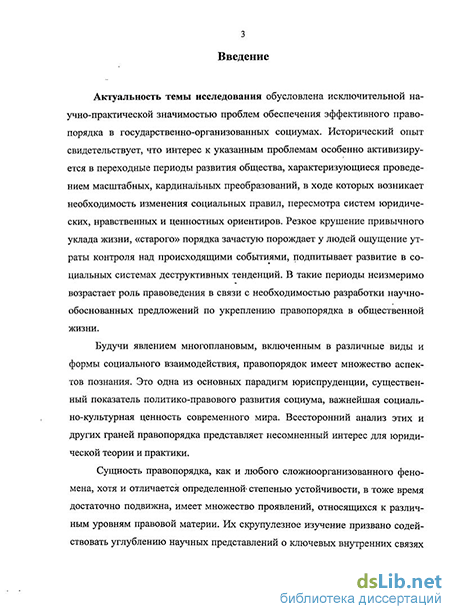 3

Введение

Актуальность темы исследования обусловлена исключительной научно-практической значимостью проблем обеспечения эффективного правопорядка в государственно-организованных социумах. Исторический опыт свидетельствует, что интерес к указанным проблемам особенно активизируется в переходные периоды развития общества, характеризующиеся проведением масштабных, кардинальных преобразований, в ходе которых возникает необходимость изменения социальных правил, пересмотра систем юридических, нравственных и ценностных ориентиров. Резкое крушение привычного уклада жизни, «старого» порядка зачастую порождает у людей ощущение утраты контроля над происходящими событиями, подпитывает развитие в социальных системах деструктивных тенденций. В такие периоды неизмеримо возрастает роль правоведения в связи с необходимостью разработки научно-обоснованных предложений по укреплению правопорядка в общественной жизни.

Будучи явлением многоплановым, включенным в различные виды и формы социального взаимодействия, правопорядок имеет множество аспектов познания. Это одна из основных парадигм юриспруденции, существенный показатель политико-правового развития социума, важнейшая социально-культурная ценность современного мира. Всесторонний анализ этих и других граней правопорядка представляет несомненный интерес для юридической теории и практики.

Сущность правопорядка, как и любого сложноорганизованного феномена, хотя и отличается определенной степенью устойчивости, в тоже время достаточно подвижна, имеет множество проявлений, относящихся к различным уровням правовой материи. Их скрупулезное изучение призвано содействовать углублению научных представлений о ключевых внутренних связях

dsLib.net
библиотека диссертаций